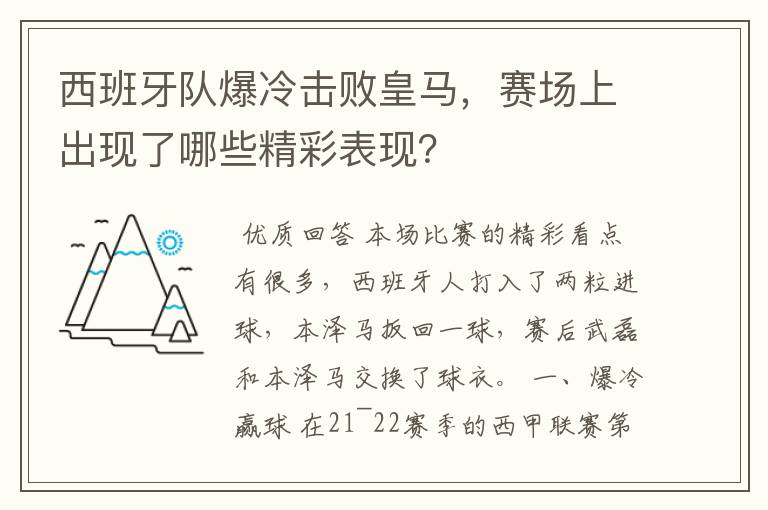 西班牙队爆冷击败皇马，赛场上出现了哪些精彩表现?

优质回答 本场比赛的精彩看点有很多，西班牙人打入了两粒进球，本泽马扳回一球，赛后武磊和本泽马交换了球衣。 一、爆冷赢球 在21¯22赛季的西甲联赛第